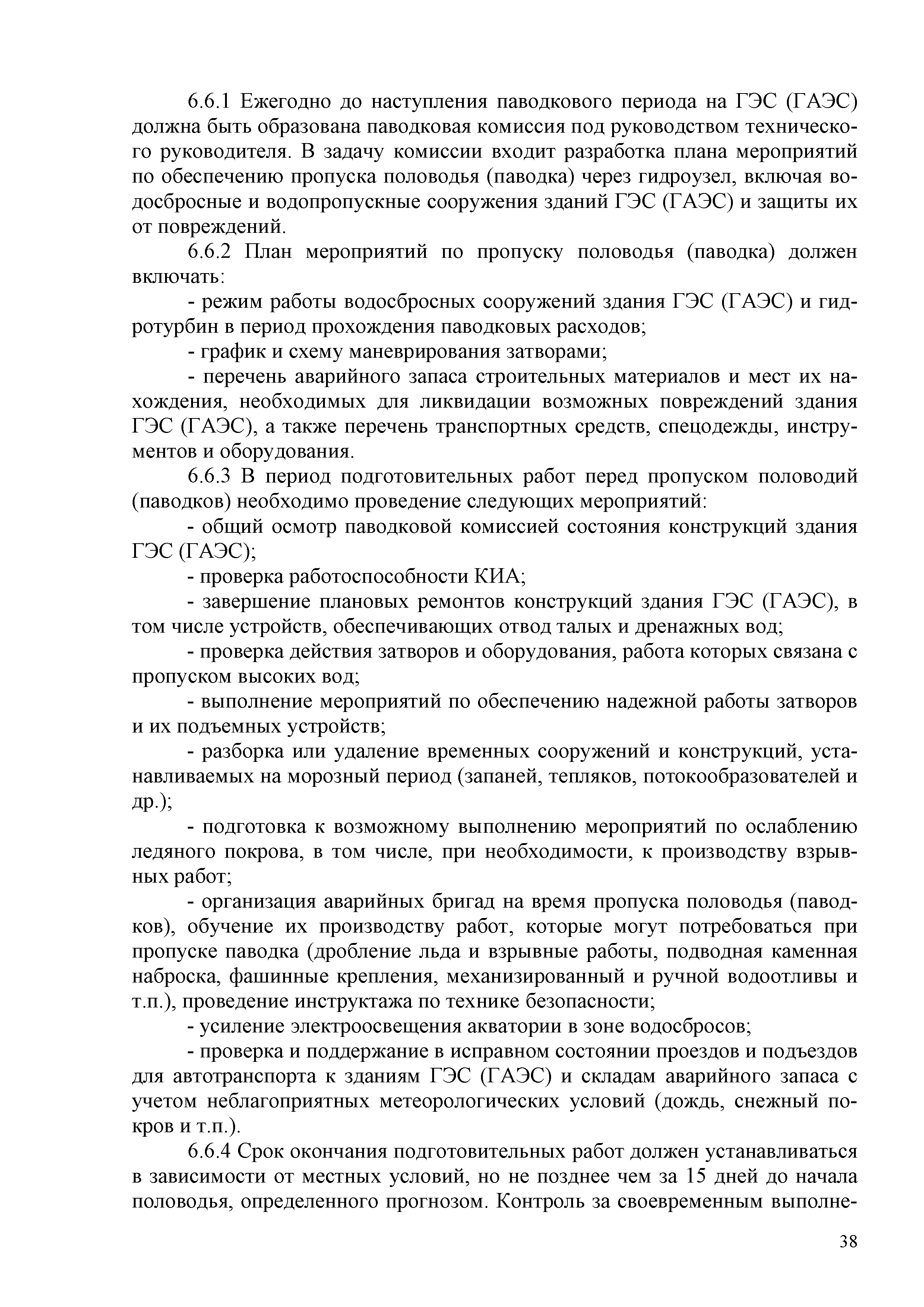 6.6.1 Ежегодно до наступления паводкового периода на ГЭС (ГАЭС) должна быть образована паводковая комиссия под руководством технического руководителя. В задачу комиссии входит разработка плана мероприятий по обеспечению пропуска половодья (паводка) через гидроузел, включая водосбросные и водопропускные сооружения зданий ГЭС (ГАЭС) и защиты их от повреждений.

6.6.2 План мероприятий по пропуску половодья (паводка) должен включать:

- режим работы водосбросных сооружений здания ГЭС (ГАЭС) и гидротурбин в период прохождения паводковых расходов;

- график и схему маневрирования затворами;

- перечень аварийного запаса строительных материалов и мест их нахождения, необходимых для ликвидации возможных повреждений здания ГЭС (ГАЭС), а также перечень транспортных средств, спецодежды, инструментов и оборудования.

6.6.3 В период подготовительных работ перед пропуском половодий (паводков) необходимо проведение следующих мероприятий:

- общий осмотр паводковой комиссией состояния конструкций здания ГЭС (ГАЭС);

- проверка работоспособности КИА;

- завершение плановых ремонтов конструкций здания ГЭС (ГАЭС), в том числе устройств, обеспечивающих отвод талых и дренажных вод;

- проверка действия затворов и оборудования, работа которых связана с пропуском высоких вод;

- выполнение мероприятий по обеспечению надежной работы затворов и их подъемных устройств;

- разборка или удаление временных сооружений и конструкций, устанавливаемых на морозный период (запаней, тепляков, потокообразователей и др.);

- подготовка к возможному выполнению мероприятий по ослаблению ледяного покрова, в том числе, при необходимости, к производству взрывных работ;

- организация аварийных бригад на время пропуска половодья (паводков), обучение их производству работ, которые могут потребоваться при пропуске паводка (дробление льда и взрывные работы, подводная каменная наброска, фашинные крепления, механизированный и ручной водоотливы и т.п.), проведение инструктажа по технике безопасности;

- усиление электроосвещения акватории в зоне водосбросов;

- проверка и поддержание в исправном состоянии проездов и подъездов для автотранспорта к зданиям ГЭС (ГАЭС) и складам аварийного запаса с учетом неблагоприятных метеорологических условий (дождь, снежный покров и т.п.).

6.6.4 Срок окончания подготовительных работ должен устанавливаться в зависимости от местных условий, но не позднее чем за 15 дней до начала половодья, определенного прогнозом. Контроль за своевременным выполне-

38